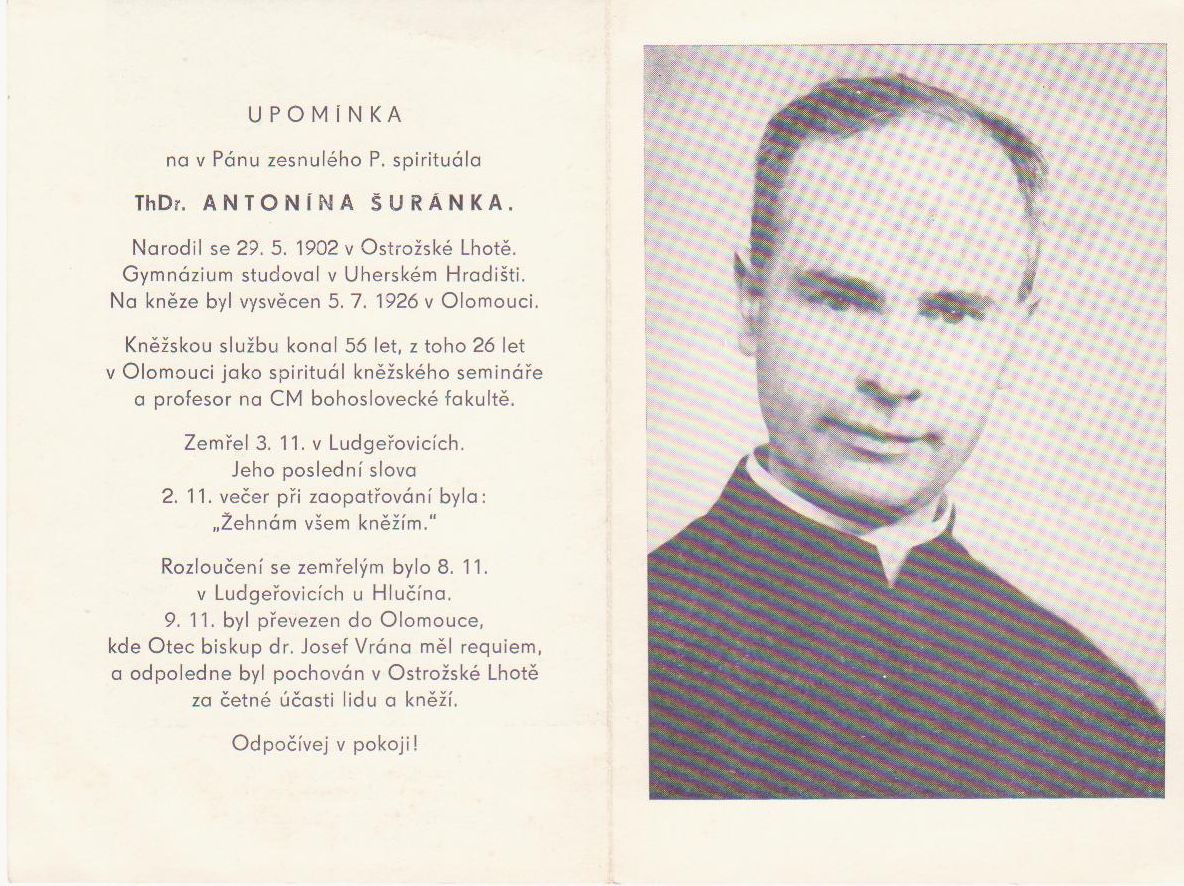 UPOMÍNKA

na v Pánu zesnulého P. spirituála

ThDr. ANTONÍNA ŠURÁNKA.

Narodil se 29. 5. 1902 v Ostrožské Lhotě. Gymnázium studoval v Uherském Hradišti. Na kněze byl vysvěcen 5. 7. 1926 v Olomouci.

Kněžskou službu konal 56 let, z toho 26 let v Olomouci jako spirituál kněžského semináře a profesor na CM bohoslovecké fakultě.

Zemřel 3. 11. v Ludgeřovicích. Jeho poslední slova 2. 11. večer při zaopatřování byla: „Žehnám všem kněžím."

Rozloučení se zemřelým bylo 8. 11. v Ludgeřovicích u Hlučína. 9. 11. byl převezen do Olomouce, kde Otec biskup dr. Josef Vrána měl requiem, a odpoledne byl pochován v Ostrožské Lhotě za četné účasti lidu a kněží.

Odpočívej v pokoji!